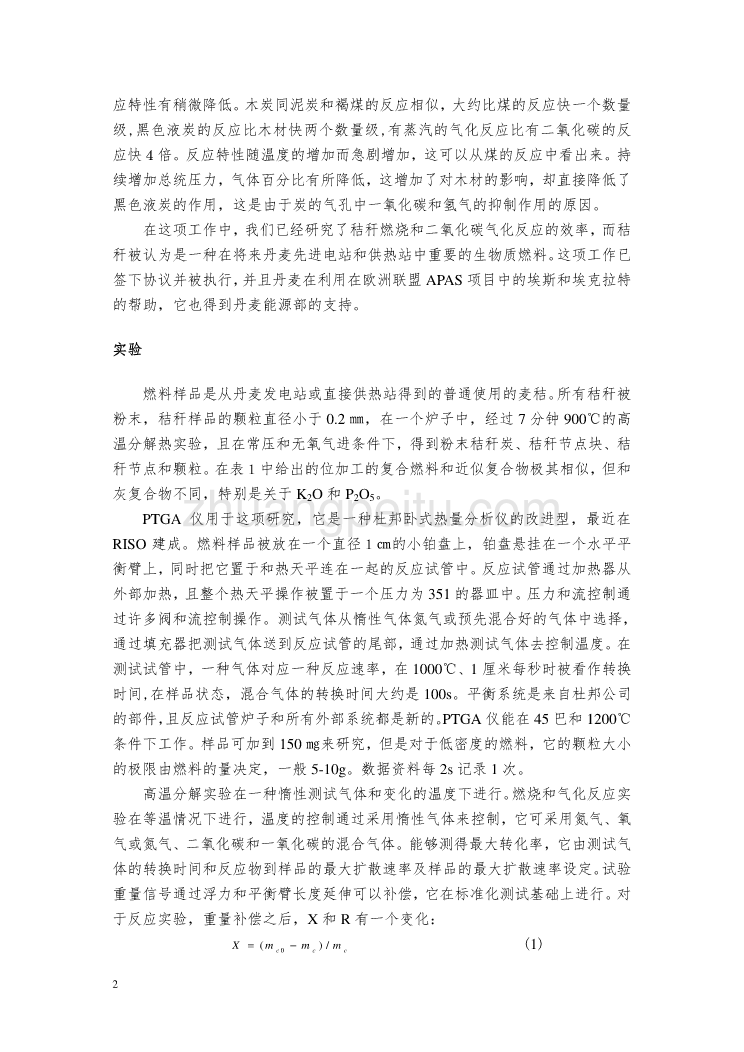 应特性有稍微降低。木炭同泥炭和褐煤的反应相似，大约比煤的反应快一个数量级，黑色液炭的反应比木材快两个数量级，有蒸汽的气化反应比有二氧化碳的反应快 4 倍。反应特性随温度的增加而急剧增加，这可以从煤的反应中看出来。持续增加总统压力，气体百分比有所降低，这增加了对木材的影响，却直接降低了黑色液炭的作用，这是由于炭的气孔中一氧化碳和氢气的抑制作用的原因。

在这项工作中，我们已经研究了秸秆燃烧和二氧化碳气化反应的效率，而秸秆被认为是一种在将来丹麦先进电站和供热站中重要的生物质燃料。这项工作已签下协议并被执行，并且丹麦在利用在欧洲联盟 APAS 项目中的埃斯和埃克拉特的帮助，它也得到丹麦能源部的支持。

实验

燃料样品是从丹麦发电站或直接供热站得到的普通使用的麦秸。所有秸秆被粉末，秸秆样品的颗粒直径小于 0.2 ㎜，在一个炉子中，经过 7 分钟 900℃的高温分解热实验，且在常压和无氧气进条件下，得到粉末秸秆炭、秸秆节点块、秸秆节点和颗粒。在表 1 中给出的位加工的复合燃料和近似复合物极其相似，但和灰复合物不同，特别是关于 $K_2O$ 和 $P_2O_5$。

PTGA 仪用于这项研究，它是一种杜邦卧式热量分析仪的改进型，最近在 RISO 建成。燃料样品被放在一个直径 1 ㎝的小铂盘上，铂盘悬挂在一个水平平衡臂上，同时把它置于和热天平连在一起的反应试管中。反应试管通过加热器从外部加热，且整个热天平操作被置于一个压力为 351 的器皿中。压力和流控制通过许多阀和流控制操作。测试气体从惰性气体氮气或预先混合好的气体中选择，通过填充器把测试气体送到反应试管的尾部，通过加热测试气体去控制温度。在测试试管中，一种气体对应一种反应速率，在 1000℃、1 厘米每秒时被看作转换时间，在样品状态，混合气体的转换时间大约是 100s。平衡系统是来自杜邦公司的部件，且反应试管炉子和所有外部系统都是新的。PTGA 仪能在 45 巴和 1200℃条件下工作。样品可加到 150 ㎎来研究，但是对于低密度的燃料，它的颗粒大小的极限由燃料的量决定，一般 5-10g。数据资料每 2s 记录 1 次。

高温分解实验在一种惰性测试气体和变化的温度下进行。燃烧和气化反应实验在等温情况下进行，温度的控制通过采用惰性气体来控制，它可采用氮气、氧气或氮气、二氧化碳和一氧化碳的混合气体。能够测得最大转化率，它由测试气体的转换时间和反应物到样品的最大扩散速率及样品的最大扩散速率设定。试验重量信号通过浮力和平衡臂长度延伸可以补偿，它在标准化测试基础上进行。对于反应实验，重量补偿之后，X 和 R 有一个变化：

$X = (m_{c0} - m_c) / m_c$ (1)

2